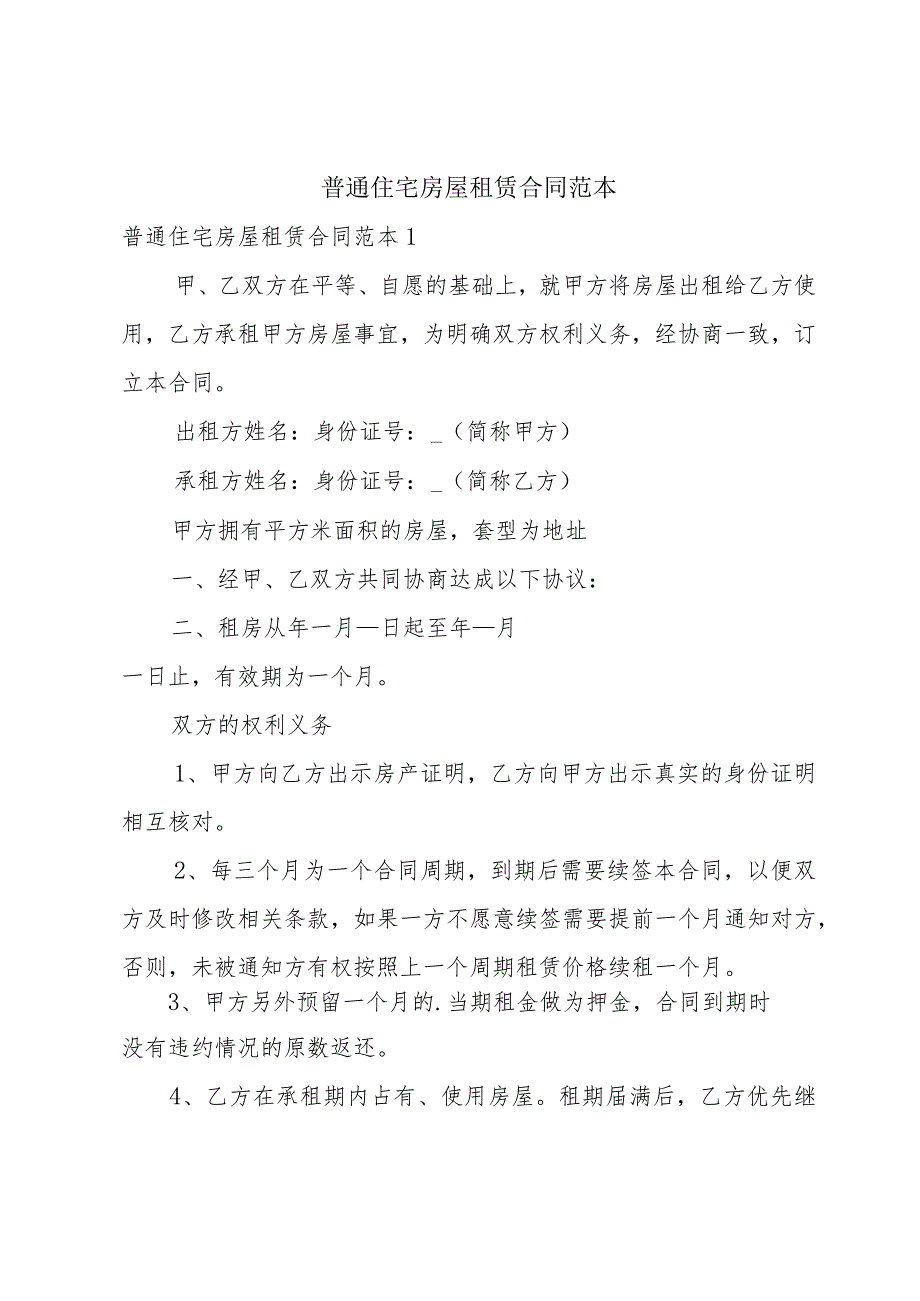 普通住宅房屋租赁合同范本

普通住宅房屋租赁合同范本1

甲、乙双方在平等、自愿的基础上，就甲方将房屋出租给乙方使用，乙方承租甲方房屋事宜，为明确双方权利义务，经协商一致，订立本合同。

出租方姓名：身份证号：_（简称甲方）

承租方姓名：身份证号：_（简称乙方）

甲方拥有平方米面积的房屋，套型为地址

一、经甲、乙双方共同协商达成以下协议：

二、租房从年一月—日起至年—月

一日止，有效期为一个月。

双方的权利义务

1、甲方向乙方出示房产证明，乙方向甲方出示真实的身份证明相互核对。

2、每三个月为一个合同周期，到期后需要续签本合同，以便双方及时修改相关条款，如果一方不愿意续签需要提前一个月通知对方，否则，未被通知方有权按照上一个周期租赁价格续租一个月。

3、甲方另外预留一个月的.当期租金做为押金，合同到期时没有违约情况的原数返还。

4、乙方在承租期内占有、使用房屋。租期届满后，乙方优先继